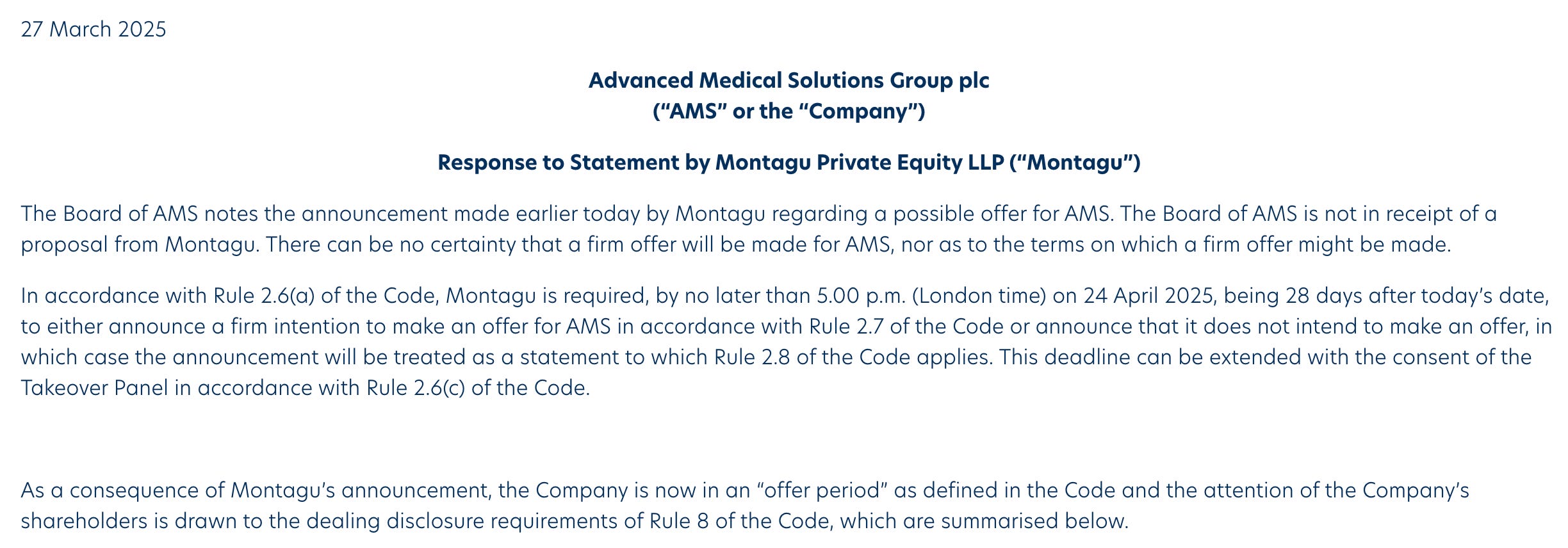 27 March 2025

Advanced Medical Solutions Group plc
(“AMS” or the “Company”)

Response to Statement by Montagu Private Equity LLP (“Montagu”)

The Board of AMS notes the announcement made earlier today by Montagu regarding a possible offer for AMS. The Board of AMS is not in receipt of a proposal from Montagu. There can be no certainty that a firm offer will be made for AMS, nor as to the terms on which a firm offer might be made.

In accordance with Rule 2.6(a) of the Code, Montagu is required, by no later than 5.00 p.m. (London time) on 24 April 2025, being 28 days after today’s date, to either announce a firm intention to make an offer for AMS in accordance with Rule 2.7 of the Code or announce that it does not intend to make an offer, in which case the announcement will be treated as a statement to which Rule 2.8 of the Code applies. This deadline can be extended with the consent of the Takeover Panel in accordance with Rule 2.6(c) of the Code.

As a consequence of Montagu’s announcement, the Company is now in an “offer period” as defined in the Code and the attention of the Company’s shareholders is drawn to the dealing disclosure requirements of Rule 8 of the Code, which are summarised below.